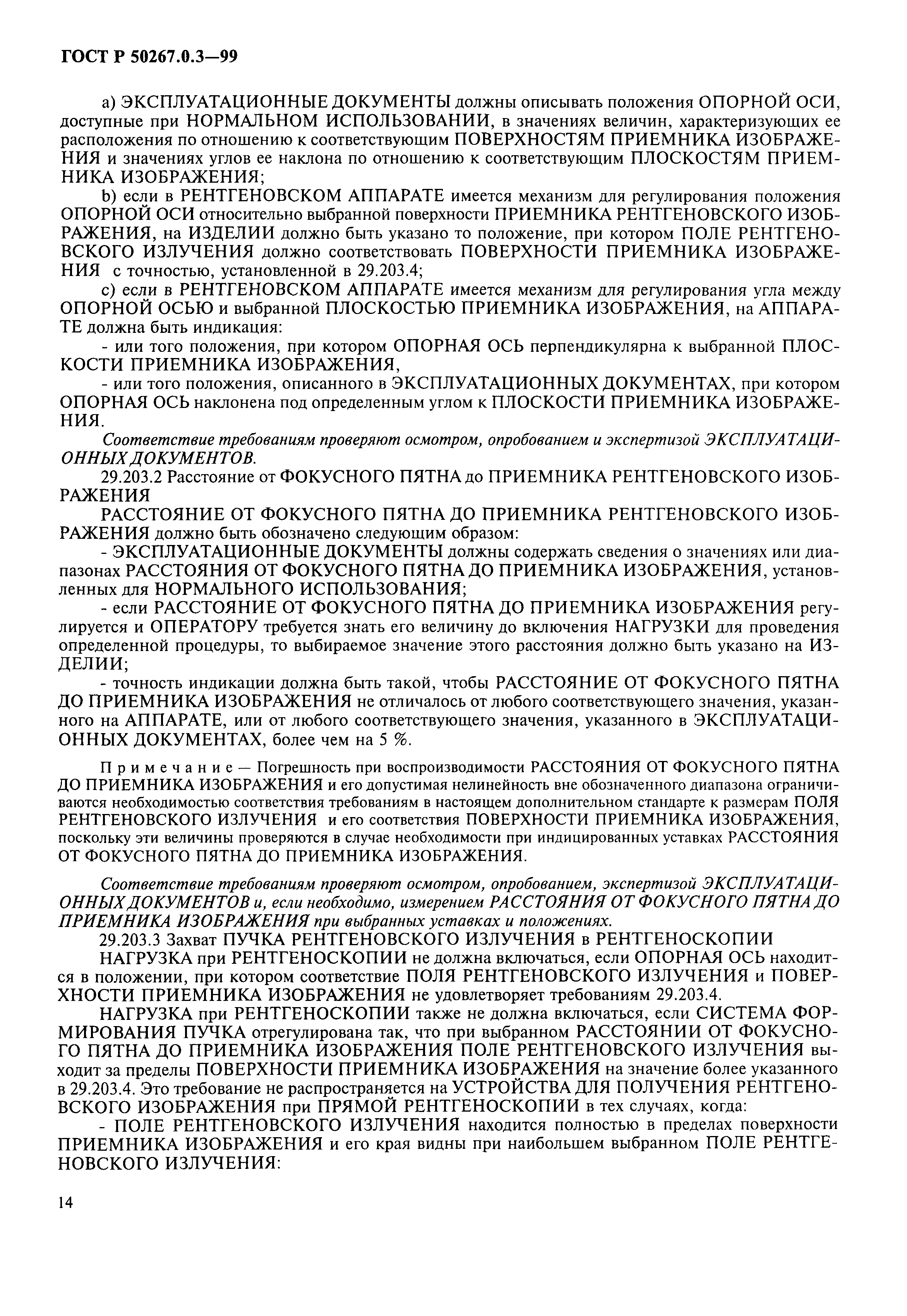 ГОСТ Р 50267.0.3—99

a) ЭКСПЛУАТАЦИОННЫЕ ДОКУМЕНТЫ должны описывать положения ОПОРНОЙ ОСИ, доступные при НОРМАЛЬНОМ ИСПОЛЬЗОВАНИИ, в значениях величин, характеризующих ее расположения по отношению к соответствующим ПОВЕРХНОСТЯМ ПРИЕМНИКА ИЗОБРАЖЕНИЯ и значениях углов ее наклона по отношению к соответствующим ПЛОСКОСТЯМ ПРИЕМНИКА ИЗОБРАЖЕНИЯ;

b) если в РЕНТГЕНОВСКОМ АППАРАТЕ имеется механизм для регулирования положения ОПОРНОЙ ОСИ относительно выбранной поверхности ПРИЕМНИКА РЕНТГЕНОВСКОГО ИЗОБРАЖЕНИЯ, на ИЗДЕЛИИ должно быть указано то положение, при котором ПОЛЕ РЕНТГЕНОВСКОГО ИЗЛУЧЕНИЯ должно соответствовать ПОВЕРХНОСТИ ПРИЕМНИКА ИЗОБРАЖЕНИЯ с точностью, установленной в 29.203.4;

c) если в РЕНТГЕНОВСКОМ АППАРАТЕ имеется механизм для регулирования угла между ОПОРНОЙ ОСЬЮ и выбранной ПЛОСКОСТЬЮ ПРИЕМНИКА ИЗОБРАЖЕНИЯ, на АППАРАТЕ должна быть индикация:

- или того положения, при котором ОПОРНАЯ ОСЬ перпендикулярна к выбранной ПЛОСКОСТИ ПРИЕМНИКА ИЗОБРАЖЕНИЯ,

- или того положения, описанного в ЭКСПЛУАТАЦИОННЫХ ДОКУМЕНТАХ, при котором ОПОРНАЯ ОСЬ наклонена под определенным углом к ПЛОСКОСТИ ПРИЕМНИКА ИЗОБРАЖЕНИЯ.

Соответствие требованиям проверяют осмотром, опробованием и экспертизой ЭКСПЛУАТАЦИОННЫХ ДОКУМЕНТОВ.

29.203.2 Расстояние от ФОКУСНОГО ПЯТНА до ПРИЕМНИКА РЕНТГЕНОВСКОГО ИЗОБРАЖЕНИЯ

РАССТОЯНИЕ ОТ ФОКУСНОГО ПЯТНА ДО ПРИЕМНИКА РЕНТГЕНОВСКОГО ИЗОБРАЖЕНИЯ должно быть обозначено следующим образом:

- ЭКСПЛУАТАЦИОННЫЕ ДОКУМЕНТЫ должны содержать сведения о значениях или диапазонах РАССТОЯНИЯ ОТ ФОКУСНОГО ПЯТНА ДО ПРИЕМНИКА ИЗОБРАЖЕНИЯ, установленных для НОРМАЛЬНОГО ИСПОЛЬЗОВАНИЯ;

- если РАССТОЯНИЕ ОТ ФОКУСНОГО ПЯТНА ДО ПРИЕМНИКА ИЗОБРАЖЕНИЯ регулируется и ОПЕРАТОРУ требуется знать его величину до включения НАГРУЗКИ для проведения определенной процедуры, то выбираемое значение этого расстояния должно быть указано на ИЗДЕЛИИ;

- точность индикации должна быть такой, чтобы РАССТОЯНИЕ ОТ ФОКУСНОГО ПЯТНА ДО ПРИЕМНИКА ИЗОБРАЖЕНИЯ не отличалось от любого соответствующего значения, указанного на АППАРАТЕ, или от любого соответствующего значения, указанного в ЭКСПЛУАТАЦИОННЫХ ДОКУМЕНТАХ, более чем на 5 %.

Примечание — Погрешность при воспроизводимости РАССТОЯНИЯ ОТ ФОКУСНОГО ПЯТНА ДО ПРИЕМНИКА ИЗОБРАЖЕНИЯ и его допустимая нелинейность вне обозначенного диапазона ограничиваются необходимостью соответствия требованиям в настоящем дополнительном стандарте к размерам ПОЛЯ РЕНТГЕНОВСКОГО ИЗЛУЧЕНИЯ и его соответствия ПОВЕРХНОСТИ ПРИЕМНИКА ИЗОБРАЖЕНИЯ, поскольку эти величины проверяются в случае необходимости при индицированных уставках РАССТОЯНИЯ ОТ ФОКУСНОГО ПЯТНА ДО ПРИЕМНИКА ИЗОБРАЖЕНИЯ.

Соответствие требованиям проверяют осмотром, опробованием, экспертизой ЭКСПЛУАТАЦИОННЫХ ДОКУМЕНТОВ и, если необходимо, измерением РАССТОЯНИЯ ОТ ФОКУСНОГО ПЯТНА ДО ПРИЕМНИКА ИЗОБРАЖЕНИЯ при выбранных уставках и положениях.

29.203.3 Захват ПУЧКА РЕНТГЕНОВСКОГО ИЗЛУЧЕНИЯ в РЕНТГЕНОСКОПИИ

НАГРУЗКА при РЕНТГЕНОСКОПИИ не должна включаться, если ОПОРНАЯ ОСЬ находится в положении, при котором соответствие ПОЛЯ РЕНТГЕНОВСКОГО ИЗЛУЧЕНИЯ и ПОВЕРХНОСТИ ПРИЕМНИКА ИЗОБРАЖЕНИЯ не удовлетворяет требованиям 29.203.4.

НАГРУЗКА при РЕНТГЕНОСКОПИИ также не должна включаться, если СИСТЕМА ФОРМИРОВАНИЯ ПУЧКА отрегулирована так, что при выбранном РАССТОЯНИИ ОТ ФОКУСНОГО ПЯТНА ДО ПРИЕМНИКА ИЗОБРАЖЕНИЯ ПОЛЕ РЕНТГЕНОВСКОГО ИЗЛУЧЕНИЯ выходит за пределы ПОВЕРХНОСТИ ПРИЕМНИКА ИЗОБРАЖЕНИЯ на значение более указанного в 29.203.4. Это требование не распространяется на УСТРОЙСТВА ДЛЯ ПОЛУЧЕНИЯ РЕНТГЕНОВСКОГО ИЗОБРАЖЕНИЯ при ПРЯМОЙ РЕНТГЕНОСКОПИИ в тех случаях, когда:

- ПОЛЕ РЕНТГЕНОВСКОГО ИЗЛУЧЕНИЯ находится полностью в пределах поверхности ПРИЕМНИКА ИЗОБРАЖЕНИЯ и его края видны при наибольшем выбранном ПОЛЕ РЕНТГЕНОВСКОГО ИЗЛУЧЕНИЯ:

14